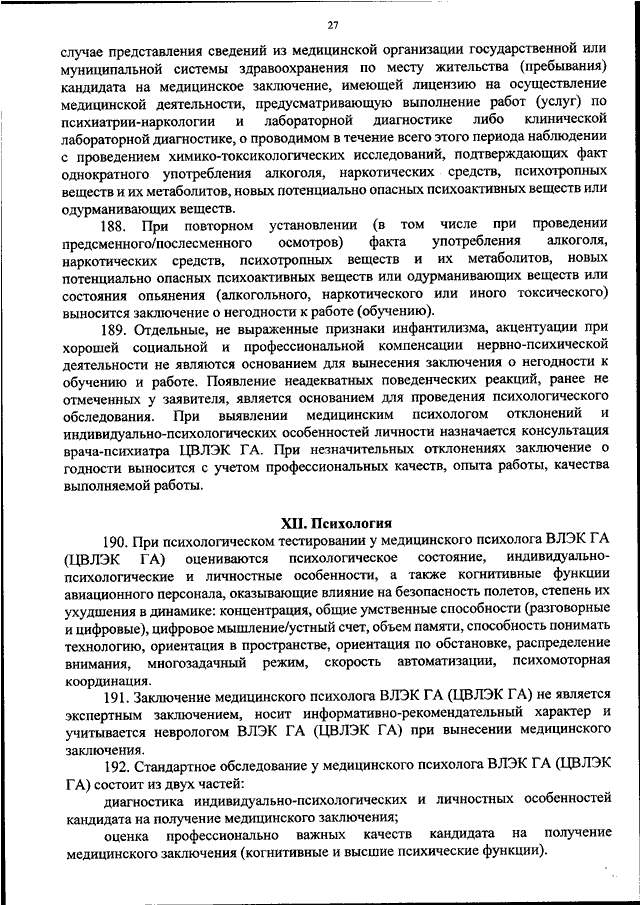 27

случае представления сведений из медицинской организации государственной или муниципальной системы здравоохранения по месту жительства (пребывания) кандидата на медицинское заключение, имеющей лицензию на осуществление медицинской деятельности, предусматривающую выполнение работ (услуг) по психиатрии-наркологии и лабораторной диагностике либо клинической лабораторной диагностике, о проводимом в течение всего этого периода наблюдении с проведением химико-токсикологических исследований, подтверждающих факт однократного употребления алкоголя, наркотических средств, психотропных веществ и их метаболитов, новых потенциально опасных психоактивных веществ или одурманивающих веществ.

188. При повторном установлении (в том числе при проведении предсменного/послесменного осмотров) факта употребления алкоголя, наркотических средств, психотропных веществ и их метаболитов, новых потенциально опасных психоактивных веществ или одурманивающих веществ или состояния опьянения (алкогольного, наркотического или иного токсического) выносится заключение о негодности к работе (обучению).

189. Отдельные, не выраженные признаки инфантилизма, акцентуации при хорошей социальной и профессиональной компенсации нервно-психической деятельности не являются основанием для вынесения заключения о негодности к обучению и работе. Появление неадекватных поведенческих реакций, ранее не отмеченных у заявителя, является основанием для проведения психологического обследования. При выявлении медицинским психологом отклонений и индивидуально-психологических особенностей личности назначается консультация врача-психиатра ЦВЛЭК ГА. При незначительных отклонениях заключение о годности выносится с учетом профессиональных качеств, опыта работы, качества выполняемой работы.

XII. Психология

190. При психологическом тестировании у медицинского психолога ВЛЭК ГА (ЦВЛЭК ГА) оцениваются психологическое состояние, индивидуально-психологические и личностные особенности, а также когнитивные функции авиационного персонала, оказывающие влияние на безопасность полетов, степень их ухудшения в динамике: концентрация, общие умственные способности (разговорные и цифровые), цифровое мышление/устный счет, объем памяти, способность понимать технологию, ориентация в пространстве, ориентация по обстановке, распределение внимания, многозадачный режим, скорость автоматизации, психомоторная координация.

191. Заключение медицинского психолога ВЛЭК ГА (ЦВЛЭК ГА) не является экспертным заключением, носит информативно-рекомендательный характер и учитывается неврологом ВЛЭК ГА (ЦВЛЭК ГА) при вынесении медицинского заключения.

192. Стандартное обследование у медицинского психолога ВЛЭК ГА (ЦВЛЭК ГА) состоит из двух частей:

диагностика индивидуально-психологических и личностных особенностей кандидата на получение медицинского заключения;

оценка профессионально важных качеств кандидата на получение медицинского заключения (когнитивные и высшие психические функции).